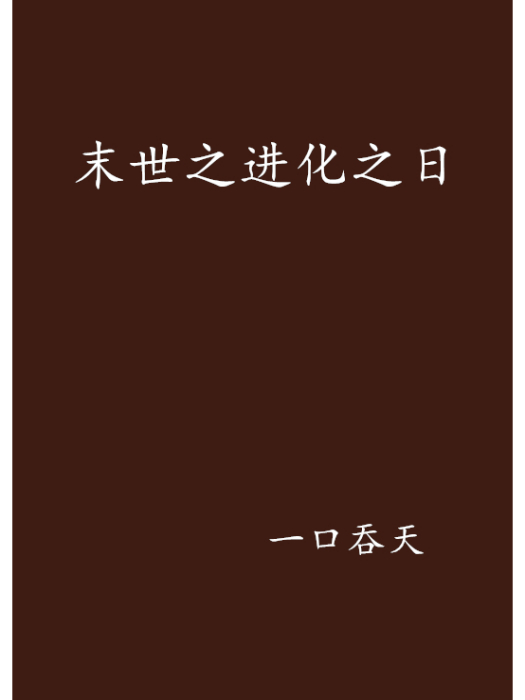 末世之进化之日

一口吞天